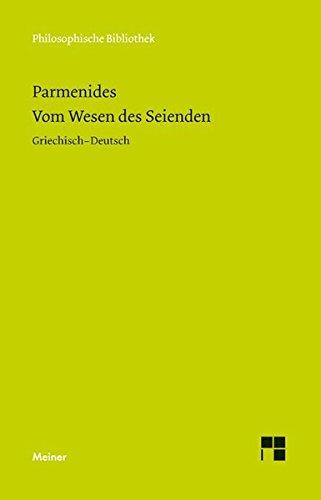 Philosophische Bibliothek

Parmenides
Vom Wesen des Seienden

Griechisch–Deutsch

Meiner